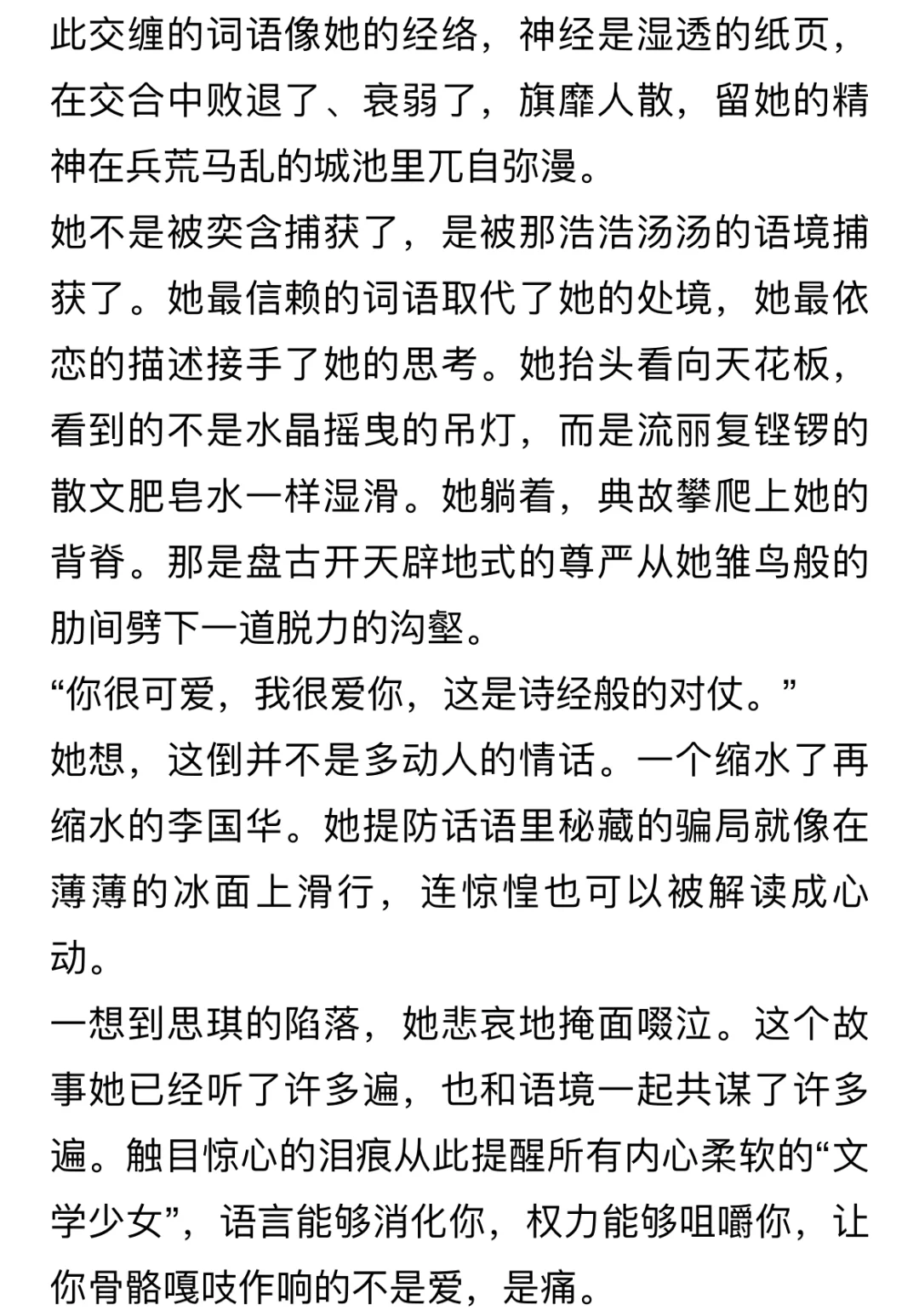 此交缠的词语像她的经络，神经是湿透的纸页，在交合中败退了、衰弱了，旗靡人散，留她的精神在兵荒马乱的城池里兀自弥漫。
她不是被奕含捕获了，是被那浩浩汤汤的语境捕获了。她最信赖的词语取代了她的处境，她最依恋的描述接手了她的思考。她抬头看向天花板，看到的不是水晶摇曳的吊灯，而是流丽复铿锣的散文肥皂水一样湿滑。她躺着，典故攀爬上她的背脊。那是盘古开天辟地式的尊严从她雏鸟般的肋间劈下一道脱力的沟壑。
“你很可爱，我很爱你，这是诗经般的对仗。”
她想，这倒并不是多动人的情话。一个缩水了再缩水的李国华。她提防话语里秘藏的骗局就像在薄薄的冰面上滑行，连惊惶也可以被解读成心动。
一想到思琪的陷落，她悲哀地掩面啜泣。这个故事她已经听了许多遍，也和语境一起共谋了许多遍。触目惊心的泪痕从此提醒所有内心柔软的“文学少女”，语言能够消化你，权力能够咀嚼你，让你骨骼嘎吱作响的不是爱，是痛。